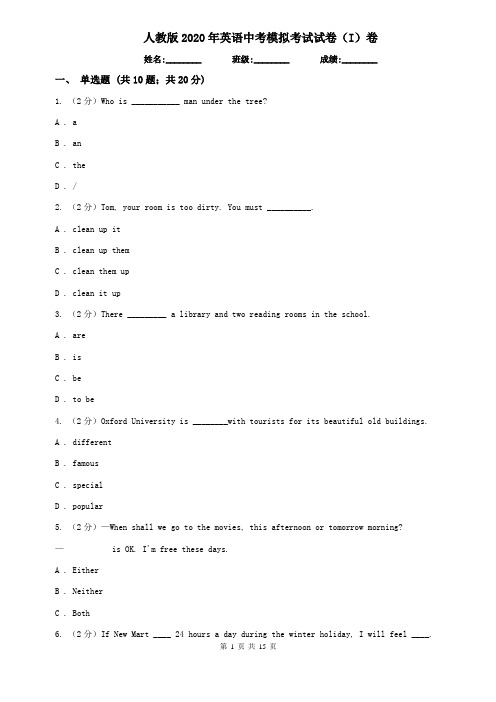 人教版2020年英语中考模拟考试试卷（I）卷

姓名:________ 班级:________ 成绩:________

一、 单选题 (共10题；共20分)

1. （2分）Who is __________ man under the tree?

A . a

B . an

C . the

D . /

2. （2分）Tom, your room is too dirty. You must __________.

A . clean up it

B . clean up them

C . clean them up

D . clean it up

3. （2分）There ________ a library and two reading rooms in the school.

A . are

B . is

C . be

D . to be

4. （2分）Oxford University is _______with tourists for its beautiful old buildings.

A . different

B . famous

C . special

D . popular

5. （2分）—When shall we go to the movies, this afternoon or tomorrow morning?

— is OK. I'm free these days.

A . Either

B . Neither

C . Both

6. （2分）If New Mart ____ 24 hours a day during the winter holiday, I will feel ____.

第 1 页 共 15 页